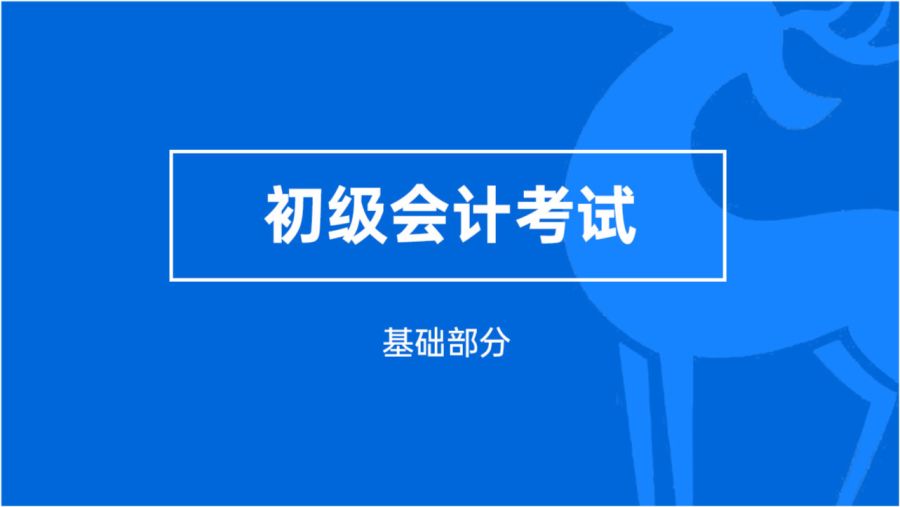 初级会计考试

基础部分